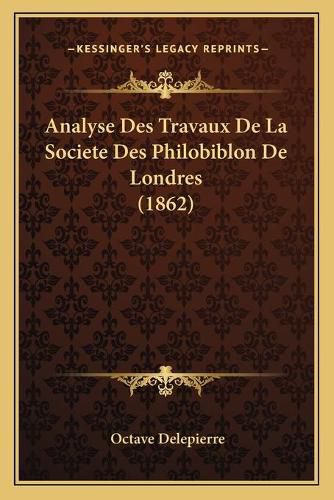 —KESSINGER'S LEGACY REPRINTS—

Analyse Des Travaux De La Societe Des Philobiblon De Londres (1862)

Octave Delepierre